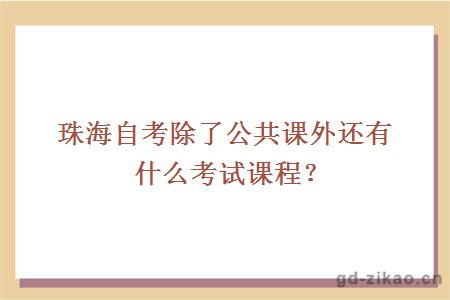 珠海自考除了公共课外还有什么考试课程？

gd-zikao.cn